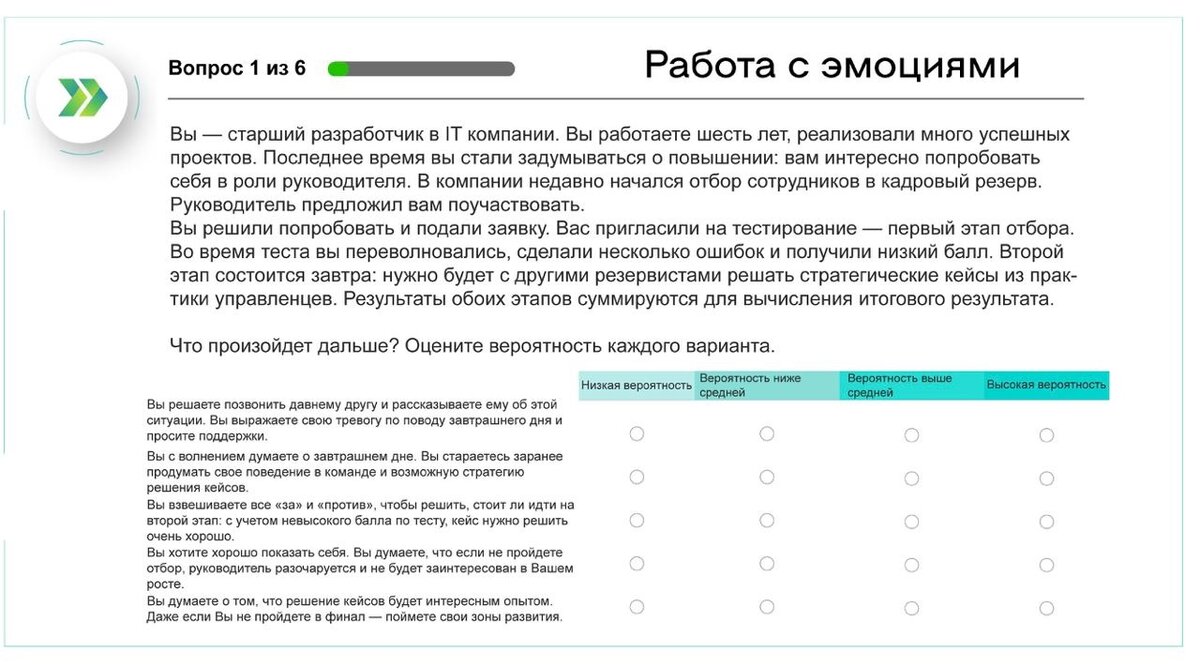 Вопрос 1 из 6

Работа с эмоциями

Вы — старший разработчик в IT компании. Вы работаете шесть лет, реализовали много успешных проектов. Последнее время вы стали задумываться о повышении: вам интересно попробовать себя в роли руководителя. В компании недавно начался отбор сотрудников в кадровый резерв. Руководитель предложил вам поучаствовать.
Вы решили попробовать и подали заявку. Вас пригласили на тестирование — первый этап отбора. Во время теста вы переволновались, сделали несколько ошибок и получили низкий балл. Второй этап состоится завтра: нужно будет с другими резервистами решать стратегические кейсы из практики управленцев. Результаты обоих этапов суммируются для вычисления итогового результата.

Что произойдет дальше? Оцените вероятность каждого варианта.

| | Низкая вероятность | Вероятность ниже средней | Вероятность выше средней | Высокая вероятность |
|---|---|---|---|---|
| Вы решаете позвонить давнему другу и рассказываете ему об этой ситуации. Вы выражаете свою тревогу по поводу завтрашнего дня и просите поддержки. | | | | |
| Вы с волнением думаете о завтрашнем дне. Вы стараетесь заранее продумать свое поведение в команде и возможную стратегию решения кейсов. | | | | |
| Вы взвешиваете все «за» и «против», чтобы решить, стоит ли идти на второй этап: с учетом невысокого балла по тесту, кейс нужно решить очень хорошо. | | | | |
| Вы хотите хорошо показать себя. Вы думаете, что если не пройдете отбор, руководитель разочаруется и не будет заинтересован в Вашем росте. | | | | |
| Вы думаете о том, что решение кейсов будет интересным опытом. Даже если Вы не пройдете в финал — поймете свои зоны развития. | | | | |